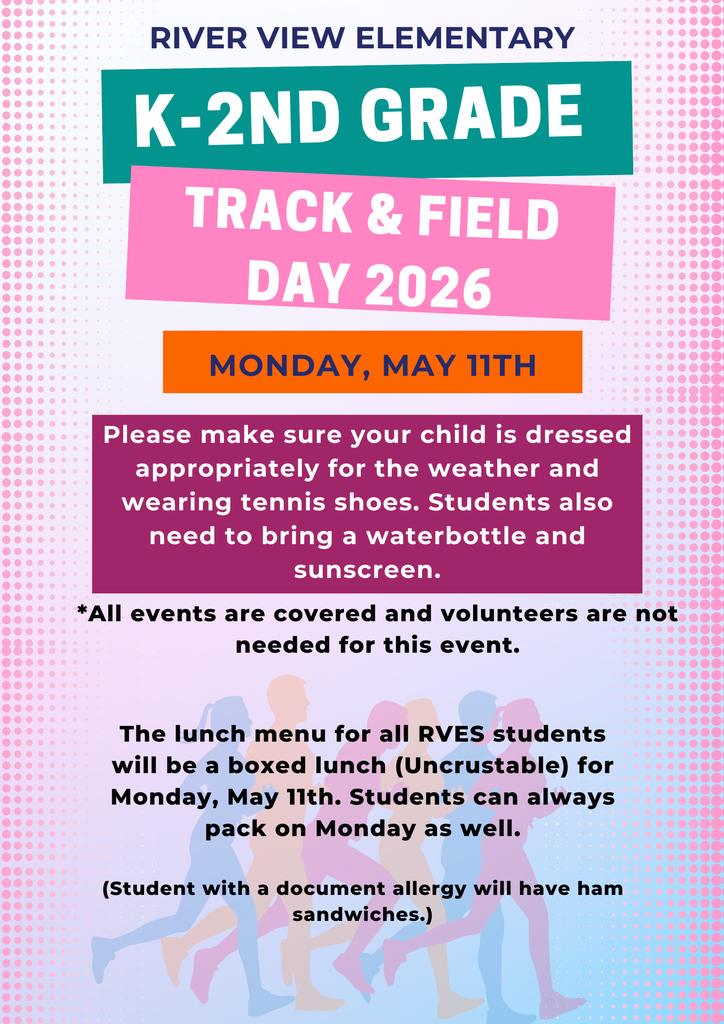 RIVER VIEW ELEMENTARY

K-2ND GRADE

TRACK & FIELD DAY 2026

MONDAY, MAY 11TH

Please make sure your child is dressed appropriately for the weather and wearing tennis shoes. Students also need to bring a waterbottle and sunscreen.

*All events are covered and volunteers are not needed for this event.

The lunch menu for all RVES students will be a boxed lunch (Uncrustable) for Monday, May 11th. Students can always pack on Monday as well.

(Student with a document allergy will have ham sandwiches.)